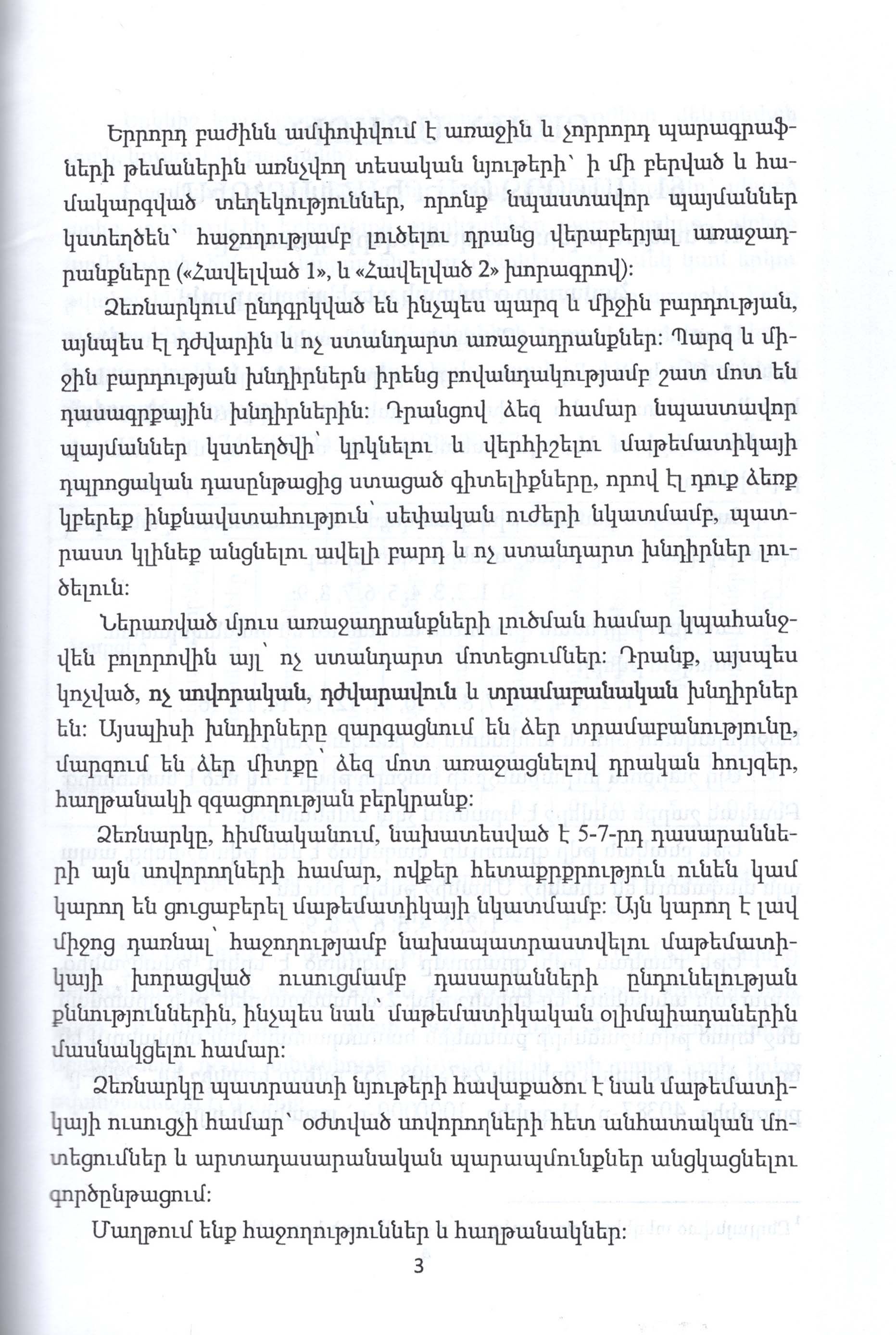 Երրորդ բաժինն ամփոփվում է առաջին և չորրորդ պարագրաֆների թեմաներին առնչվող տեսական նյութերի՝ ի մի բերված և համակարգված տեղեկություններ, որոնք նպաստավոր պայմաններ կստեղծեն՝ հաջողությամբ լուծելու դրանց վերաբերյալ առաջադրանքները («Հավելված 1», և «Հավելված 2» խորագրով):

Ձեռնարկում ընդգրկված են ինչպես պարզ և միջին բարդության, այնպես էլ դժվարին և ոչ ստանդարտ առաջադրանքներ: Պարզ և միջին բարդության խնդիրներն իրենց բովանդակությամբ շատ մոտ են դասագրքային խնդիրներին: Դրանցով ձեզ համար նպաստավոր պայմաններ կստեղծվի՝ կրկնելու և վերհիշելու մաթեմատիկայի դպրոցական դասընթացից ստացած գիտելիքները, որով էլ դուք ձեռք կբերեք ինքնավստահություն՝ սեփական ուժերի նկատմամբ, պատրաստ կլինեք անցնելու ավելի բարդ և ոչ ստանդարտ խնդիրներ լուծելուն:

Ներառված մյուս առաջադրանքների լուծման համար կպահանջվեն բոլորովին այլ՝ ոչ ստանդարտ մոտեցումներ: Դրանք, այսպես կոչված, ոչ սովորական, դժվարավուն և տրամաբանական խնդիրներ են: Այսպիսի խնդիրները զարգացնում են ձեր տրամաբանությունը, մարզում են ձեր միտքը՝ ձեզ մոտ առաջացնելով դրական հույզեր, հաղթանակի զգացողության բերկրանք:

Ձեռնարկը, հիմնականում, նախատեսված է 5-7-րդ դասարանների այն սովորողների համար, ովքեր հետաքրքրություն ունեն կամ կարող են ցուցաբերել մաթեմատիկայի նկատմամբ: Այն կարող է լավ միջոց դառնալ՝ հաջողությամբ նախապատրաստվելու մաթեմատիկայի խորացված ուսուցմամբ դասարանների ընդունելության քննություններին, ինչպես նաև մաթեմատիկական օլիմպիադաներին մասնակցելու համար:

Ձեռնարկը պատրաստի նյութերի հավաքածու է նաև մաթեմատիկայի ուսուցչի համար՝ օժտված սովորողների հետ անհատական մոտեցումներ և արտադասարանական պարապմունքներ անցկացնելու գործընթացում:

Մաղթում ենք հաջողություններ և հաղթանակներ:

3